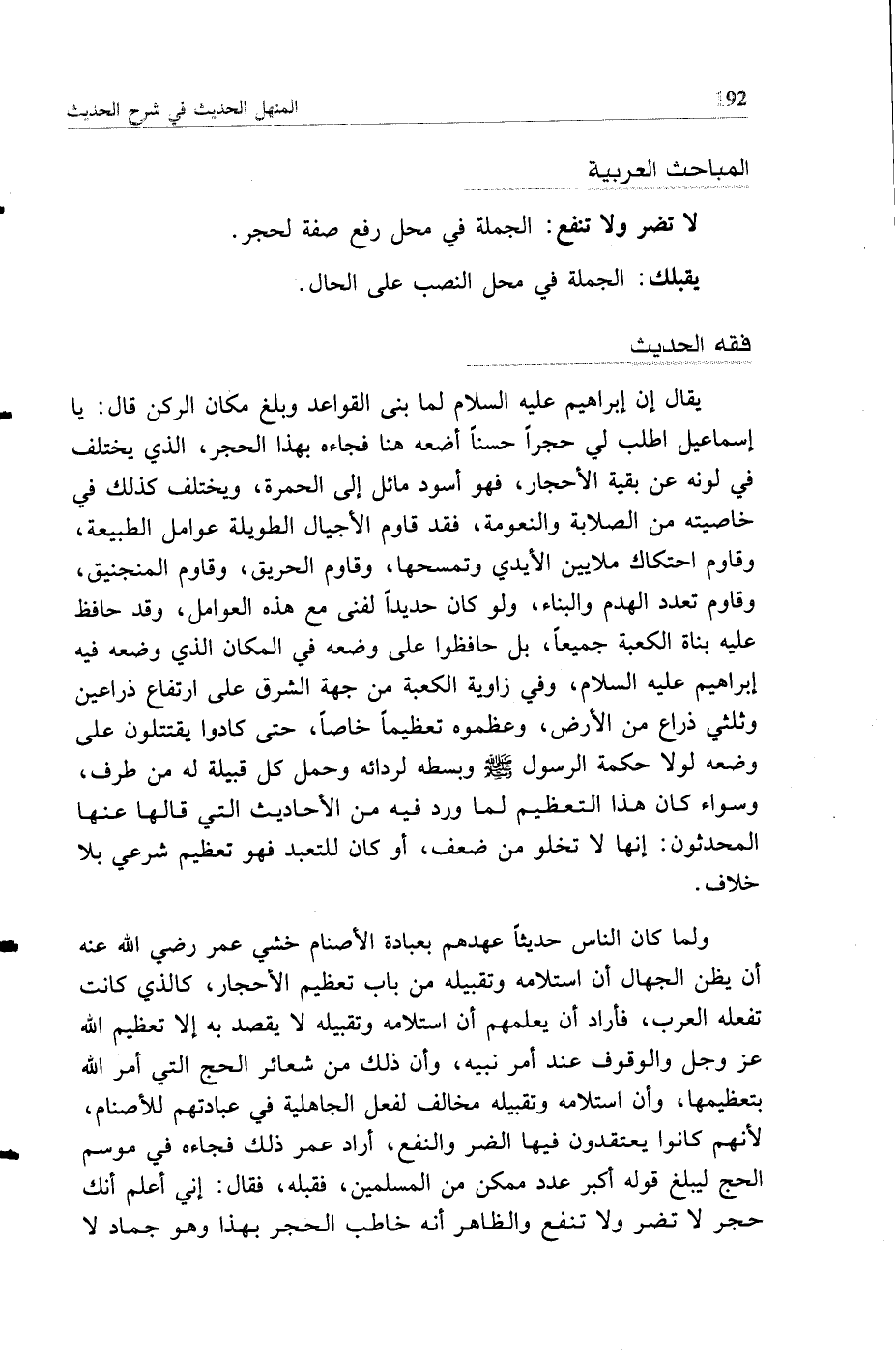 192

المنهل الحديث في شرح الحديث

المباحث العربية

لا تضر ولا تنفع: الجملة في محل رفع صفة لحجر.

يقبلك: الجملة في محل النصب على الحال.

فقه الحديث

يقال إن إبراهيم عليه السلام لما بنى القواعد وبلغ مكان الركن قال: يا إسماعيل اطلب لي حجراً حسناً أضعه هنا فجاءه بهذا الحجر، الذي يختلف في لونه عن بقية الأحجار، فهو أسود مائل إلى الحمرة، ويختلف كذلك في خاصيته من الصلابة والنعومة، فقد قاوم الأجيال الطويلة عوامل الطبيعة، وقاوم احتكاك ملايين الأيدي وتمسحها، وقاوم الحريق، وقاوم المنجنيق، وقاوم تعدد الهدم والبناء، ولو كان حديداً لفنى مع هذه العوامل، وقد حافظ عليه بناة الكعبة جميعاً، بل حافظوا على وضعه في المكان الذي وضعه فيه إبراهيم عليه السلام، وفي زاوية الكعبة من جهة الشرق على ارتفاع ذراعين وثلثي ذراع من الأرض، وعظموه تعظيماً خاصاً، حتى كادوا يقتتلون على وضعه لولا حكمة الرسول ﷺ وبسطه لردائه وحمل كل قبيلة له من طرف، وسواء كان هذا التعظيم لما ورد فيه من الأحاديث التي قالها عنها المحدثون: إنها لا تخلو من ضعف، أو كان للتعبد فهو تعظيم شرعي بلا خلاف.

ولما كان الناس حديثاً عهدهم بعبادة الأصنام خشي عمر رضي الله عنه أن يظن الجهال أن استلامه وتقبيله من باب تعظيم الأحجار، كالذي كانت تفعله العرب، فأراد أن يعلمهم أن استلامه وتقبيله لا يقصد به إلا تعظيم الله عز وجل والوقوف عند أمر نبيه، وأن ذلك من شعائر الحج التي أمر الله بتعظيمها، وأن استلامه وتقبيله مخالف لفعل الجاهلية في عبادتهم للأصنام، لأنهم كانوا يعتقدون فيها الضر والنفع، أراد عمر ذلك فجاءه في موسم الحج ليبلغ قوله أكبر عدد ممكن من المسلمين، فقبله، فقال: إني أعلم أنك حجر لا تضر ولا تنفع والظاهر أنه خاطب الحجر بهذا وهو جماد لا